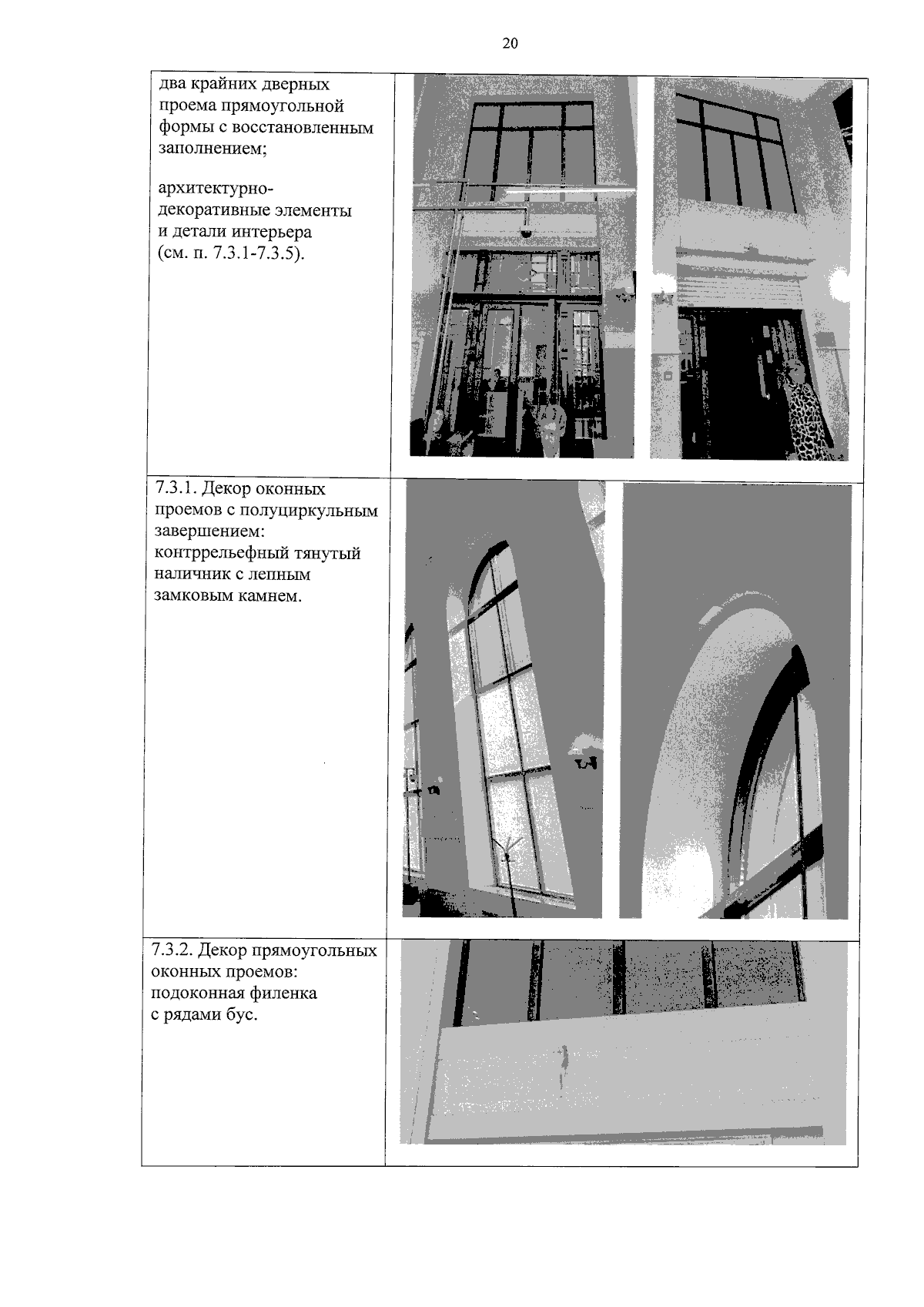 20

| | |
|---|---|
| два крайних дверных проема прямоугольной формы с восстановленным заполнением;<br><br>архитектурно-декоративные элементы и детали интерьера (см. п. 7.3.1-7.3.5). | |
| 7.3.1. Декор оконных проемов с полуциркульным завершением: контррельефный тянутый наличник с лепным замковым камнем. | |
| 7.3.2. Декор прямоугольных оконных проемов: подоконная филенка с рядами бус. | |